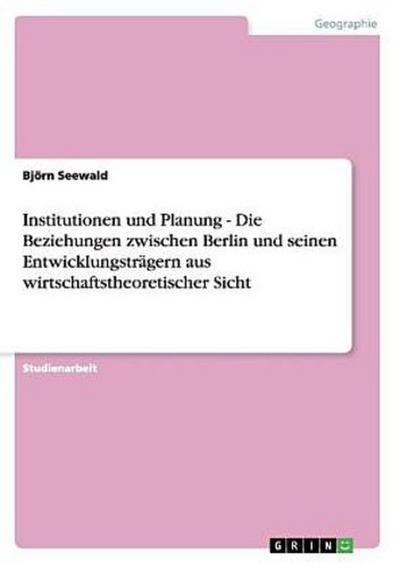 Geographie

Björn Seewald

Institutionen und Planung - Die Beziehungen zwischen Berlin und seinen Entwicklungsträgern aus wirtschaftstheoretischer Sicht

Studienarbeit

GRIN